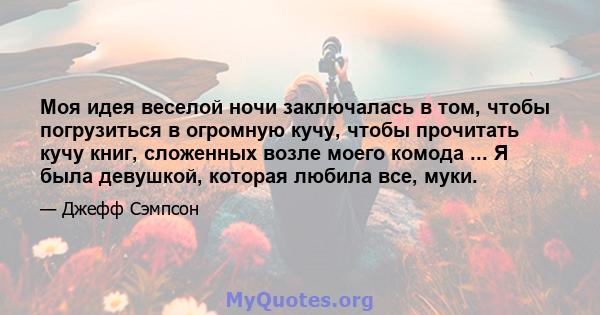 Моя идея веселой ночи заключалась в том, чтобы погрузиться в огромную кучу, чтобы прочитать кучу книг, сложенных возле моего комода ... Я была девушкой, которая любила все, муки.

— Джефф Сэмпсон

MyQuotes.org